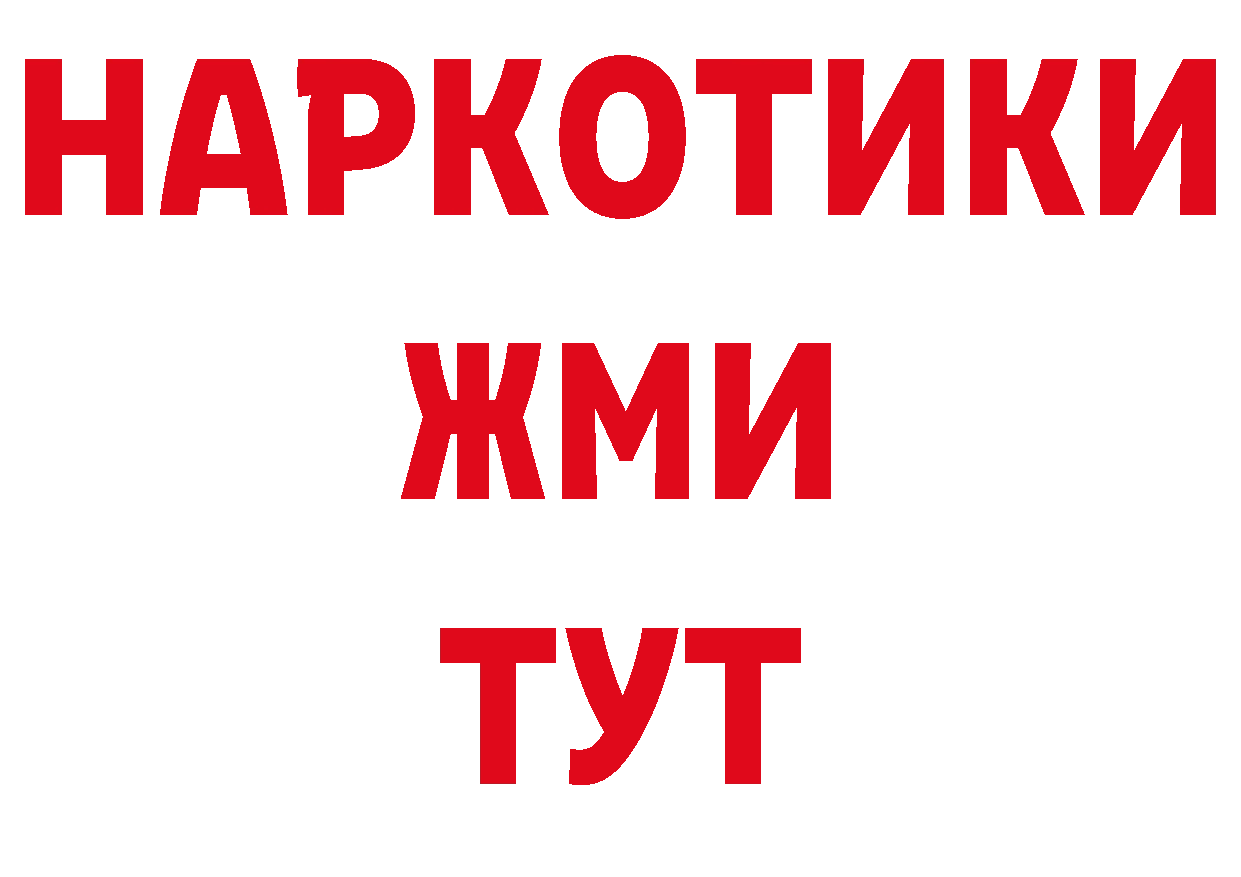 НАРКОТИКИ
ЖМИ
ТУТ